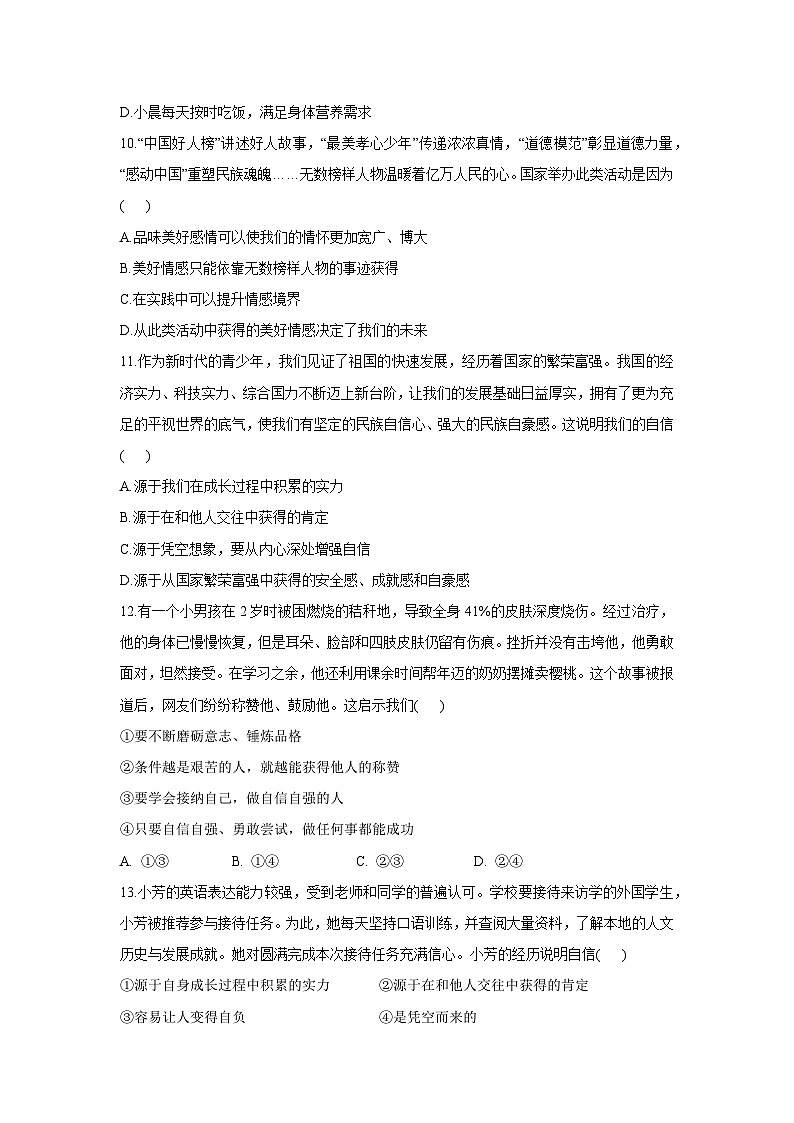 D.小晨每天按时吃饭，满足身体营养需求

10.“中国好人榜”讲述好人故事，“最美孝心少年”传递浓浓真情，“道德模范”彰显道德力量，“感动中国”重塑民族魂魄……无数榜样人物温暖着亿万人民的心。国家举办此类活动是因为(　　)

A.品味美好感情可以使我们的情怀更加宽广、博大

B.美好情感只能依靠无数榜样人物的事迹获得

C.在实践中可以提升情感境界

D.从此类活动中获得的美好情感决定了我们的未来

11.作为新时代的青少年，我们见证了祖国的快速发展，经历着国家的繁荣富强。我国的经济实力、科技实力、综合国力不断迈上新台阶，让我们的发展基础日益厚实，拥有了更为充足的平视世界的底气，使我们有坚定的民族自信心、强大的民族自豪感。这说明我们的自信(　　)

A.源于我们在成长过程中积累的实力

B.源于在和他人交往中获得的肯定

C.源于凭空想象，要从内心深处增强自信

D.源于从国家繁荣富强中获得的安全感、成就感和自豪感

12.有一个小男孩在 2 岁时被困燃烧的秸秆地，导致全身 41%的皮肤深度烧伤。经过治疗，他的身体已慢慢恢复，但是耳朵、脸部和四肢皮肤仍留有伤痕。挫折并没有击垮他，他勇敢面对，坦然接受。在学习之余，他还利用课余时间帮年迈的奶奶摆摊卖樱桃。这个故事被报道后，网友们纷纷称赞他、鼓励他。这启示我们(　　)

①要不断磨砺意志、锤炼品格

②条件越是艰苦的人，就越能获得他人的称赞

③要学会接纳自己，做自信自强的人

④只要自信自强、勇敢尝试，做任何事都能成功

A. ①③　　B. ①④　　C. ②③　　D. ②④

13.小芳的英语表达能力较强，受到老师和同学的普遍认可。学校要接待来访学的外国学生，小芳被推荐参与接待任务。为此，她每天坚持口语训练，并查阅大量资料，了解本地的人文历史与发展成就。她对圆满完成本次接待任务充满信心。小芳的经历说明自信(　　)

①源于自身成长过程中积累的实力　　②源于在和他人交往中获得的肯定

③容易让人变得自负　　④是凭空而来的